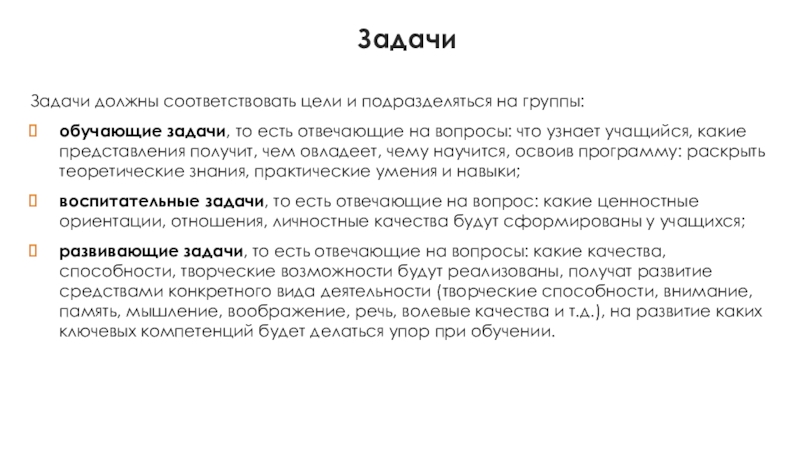 Задачи

Задачи должны соответствовать цели и подразделяться на группы:

обучающие задачи, то есть отвечающие на вопросы: что узнает учащийся, какие представления получит, чем овладеет, чему научится, освоив программу: раскрыть теоретические знания, практические умения и навыки;

воспитательные задачи, то есть отвечающие на вопрос: какие ценностные ориентации, отношения, личностные качества будут сформированы у учащихся;

развивающие задачи, то есть отвечающие на вопросы: какие качества, способности, творческие возможности будут реализованы, получат развитие средствами конкретного вида деятельности (творческие способности, внимание, память, мышление, воображение, речь, волевые качества и т.д.), на развитие каких ключевых компетенций будет делаться упор при обучении.